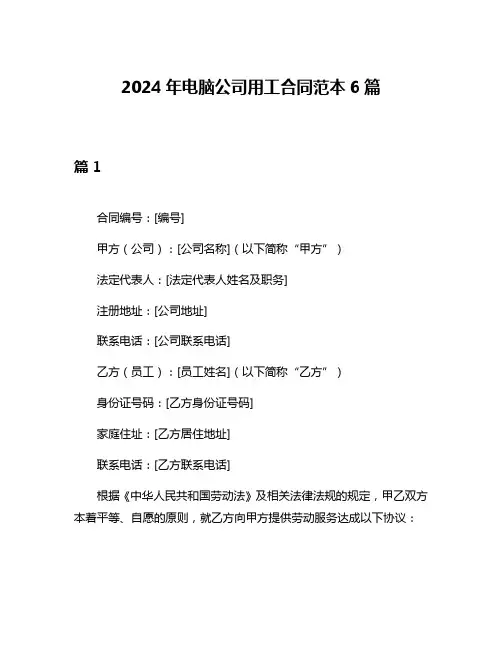 2024 年电脑公司用工合同范本 6 篇

篇 1

合同编号：[编号]

甲方（公司）：[公司名称]（以下简称“甲方”）

法定代表人：[法定代表人姓名及职务]

注册地址：[公司地址]

联系电话：[公司联系电话]

乙方（员工）：[员工姓名]（以下简称“乙方”）

身份证号码：[乙方身份证号码]

家庭住址：[乙方居住地址]

联系电话：[乙方联系电话]

根据《中华人民共和国劳动法》及相关法律法规的规定，甲乙双方本着平等、自愿的原则，就乙方向甲方提供劳动服务达成以下协议：